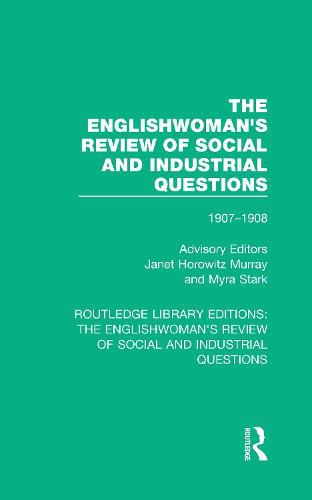 THE ENGLISHWOMAN'S REVIEW OF SOCIAL AND INDUSTRIAL QUESTIONS

1907–1908

Advisory Editors
Janet Horowitz Murray
and Myra Stark

ROUTLEDGE LIBRARY EDITIONS: THE ENGLISHWOMAN'S REVIEW OF SOCIAL AND INDUSTRIAL QUESTIONS

ROUTLEDGE